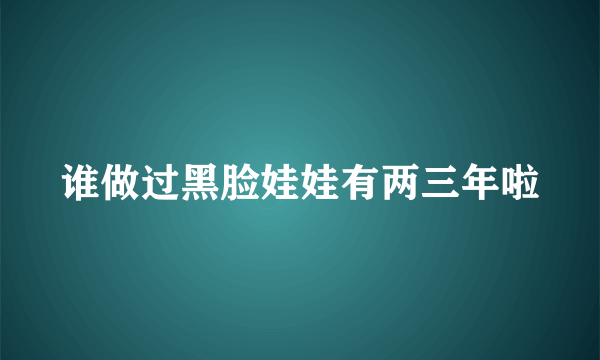 谁做过黑脸娃娃有两三年啦